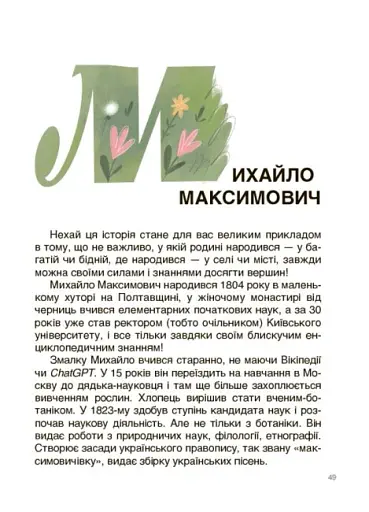 МИХАЙЛО МАКСИМОВИЧ

Нехай ця історія стане для вас великим прикладом в тому, що не важливо, у якій родині народився — у багатій чи бідній, де народився — у селі чи місті, завжди можна своїми силами і знаннями досягти вершин!

Михайло Максимович народився 1804 року в маленькому хуторі на Полтавщині, у жіночому монастирі від черниць вчився елементарних початкових наук, а за 30 років уже став ректором (тобто очільником) Київського університету, і все тільки завдяки своїм блискучим енциклопедичним знанням!

Змалку Михайло вчився старанно, не маючи Вікіпедії чи ChatGPT. У 15 років він переїздить на навчання в Москву до дядька-науковця і там ще більше захоплюється вивченням рослин. Хлопець вирішив стати вченим-ботаніком. У 1823-му здобув ступінь кандидата наук і розпочав наукову діяльність. Але не тільки з ботаніки. Він видає роботи з природничих наук, філології, етнографії. Створює засади українського правопису, так звану «максимовичівку», видає збірку українських пісень.

49